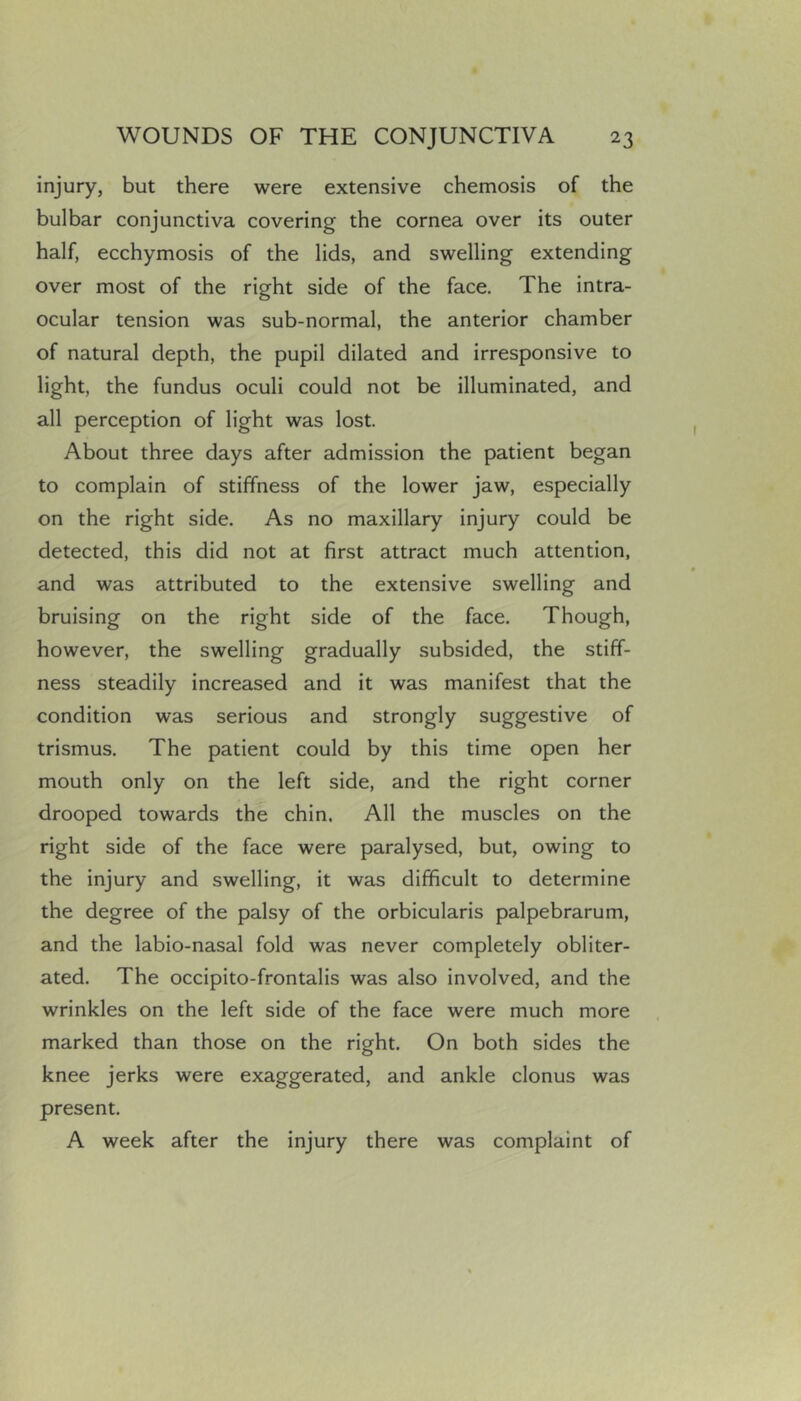 WOUNDS OF THE CONJUNCTIVA 23

injury, but there were extensive chemosis of the bulbar conjunctiva covering the cornea over its outer half, ecchymosis of the lids, and swelling extending over most of the right side of the face. The intraocular tension was sub-normal, the anterior chamber of natural depth, the pupil dilated and irresponsive to light, the fundus oculi could not be illuminated, and all perception of light was lost.

About three days after admission the patient began to complain of stiffness of the lower jaw, especially on the right side. As no maxillary injury could be detected, this did not at first attract much attention, and was attributed to the extensive swelling and bruising on the right side of the face. Though, however, the swelling gradually subsided, the stiffness steadily increased and it was manifest that the condition was serious and strongly suggestive of trismus. The patient could by this time open her mouth only on the left side, and the right corner drooped towards the chin. All the muscles on the right side of the face were paralysed, but, owing to the injury and swelling, it was difficult to determine the degree of the palsy of the orbicularis palpebrarum, and the labio-nasal fold was never completely obliterated. The occipito-frontalis was also involved, and the wrinkles on the left side of the face were much more marked than those on the right. On both sides the knee jerks were exaggerated, and ankle clonus was present.

A week after the injury there was complaint of